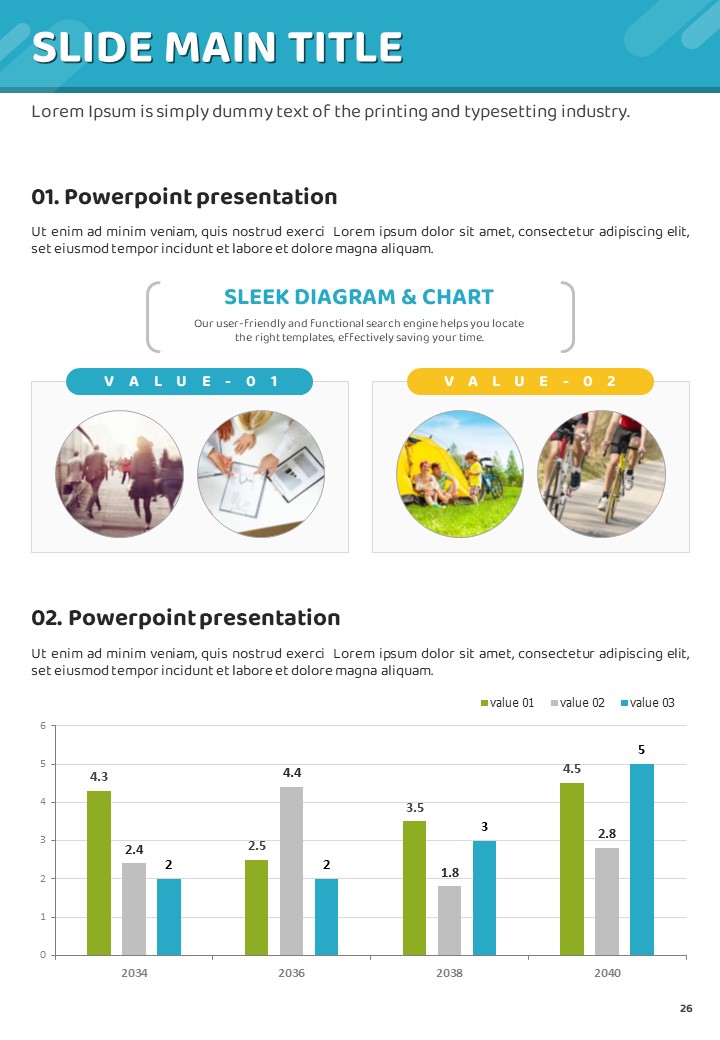 SLIDE MAIN TITLE

Lorem Ipsum is simply dummy text of the printing and typesetting industry.

01. Powerpoint presentation

Ut enim ad minim veniam, quis nostrud exerci Lorem ipsum dolor sit amet, consectetur adipiscing elit, set eiusmod tempor incidunt et labore et dolore magna aliquam.

SLEEK DIAGRAM & CHART

Our user-friendly and functional search engine helps you locate the right templates, effectively saving your time.

VALUE-01

VALUE-02

02. Powerpoint presentation

Ut enim ad minim veniam, quis nostrud exerci Lorem ipsum dolor sit amet, consectetur adipiscing elit, set eiusmod tempor incidunt et labore et dolore magna aliquam.

value 01 value 02 value 03

6
5
4
3
2
1
0

4.3 2.4 2
2.5 4.4 2
3.5 1.8 3
4.5 2.8 5

2034 2036 2038 2040

26